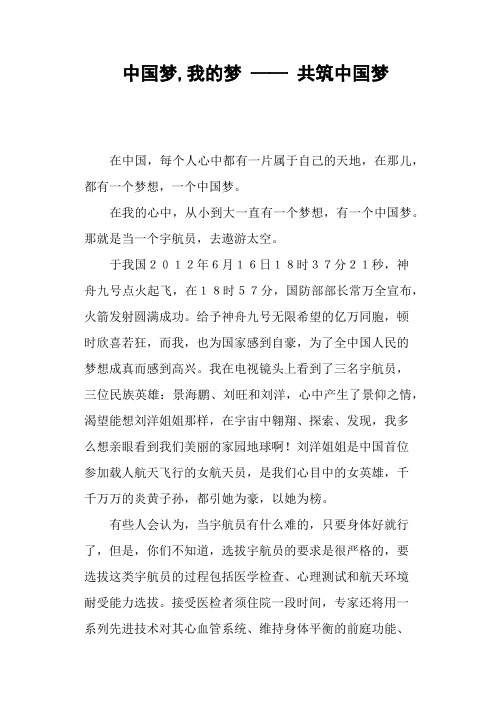 中国梦,我的梦 —— 共筑中国梦

在中国，每个人心中都有一片属于自己的天地，在那儿，都有一个梦想，一个中国梦。

在我的心中，从小到大一直有一个梦想，有一个中国梦。那就是当一个宇航员，去遨游太空。

于我国２０１２年6月１6日１8时３7分２1秒，神舟九号点火起飞，在１8时５7分，国防部部长常万全宣布，火箭发射圆满成功。给予神舟九号无限希望的亿万同胞，顿时欣喜若狂，而我，也为国家感到自豪，为了全中国人民的梦想成真而感到高兴。我在电视镜头上看到了三名宇航员，三位民族英雄：景海鹏、刘旺和刘洋，心中产生了景仰之情，渴望能想刘洋姐姐那样，在宇宙中翱翔、探索、发现，我多么想亲眼看到我们美丽的家园地球啊！刘洋姐姐是中国首位参加载人航天飞行的女航天员，是我们心目中的女英雄，千千万万的炎黄子孙，都引她为豪，以她为榜。

有些人会认为，当宇航员有什么难的，只要身体好就行了，但是，你们不知道，选拔宇航员的要求是很严格的，要选拔这类宇航员的过程包括医学检查、心理测试和航天环境耐受能力选拔。接受医检者须住院一段时间，专家还将用一系列先进技术对其心血管系统、维持身体平衡的前庭功能、